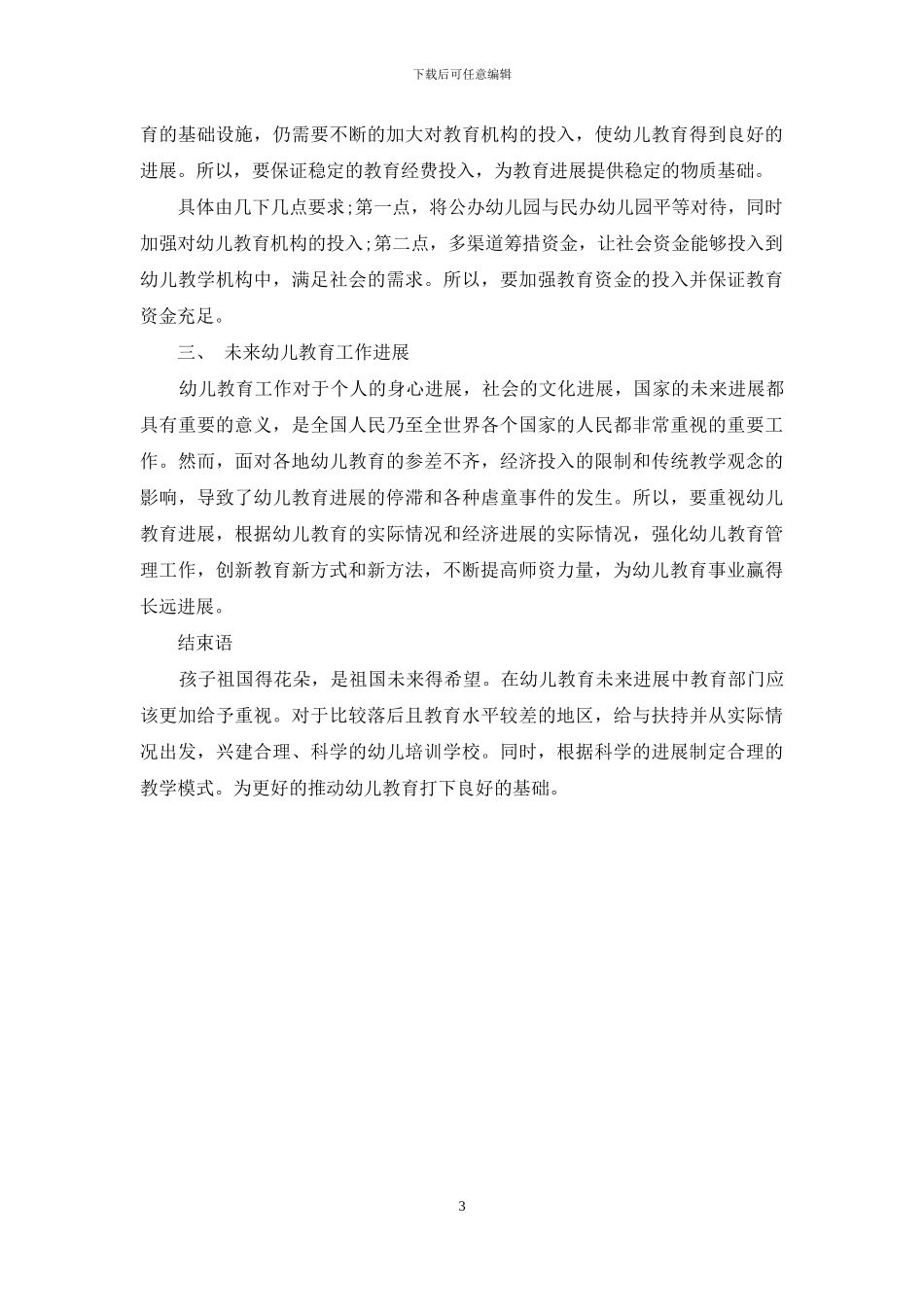 下载后可任意编辑

育的基础设施，仍需要不断的加大对教育机构的投入，使幼儿教育得到良好的进展。所以，要保证稳定的教育经费投入，为教育进展提供稳定的物质基础。

具体由几下几点要求;第一点，将公办幼儿园与民办幼儿园平等对待，同时加强对幼儿教育机构的投入;第二点，多渠道筹措资金，让社会资金能够投入到幼儿教学机构中，满足社会的需求。所以，要加强教育资金的投入并保证教育资金充足。

三、 未来幼儿教育工作进展

幼儿教育工作对于个人的身心进展，社会的文化进展，国家的未来进展都具有重要的意义，是全国人民乃至全世界各个国家的人民都非常重视的重要工作。然而，面对各地幼儿教育的参差不齐，经济投入的限制和传统教学观念的影响，导致了幼儿教育进展的停滞和各种虐童事件的发生。所以，要重视幼儿教育进展，根据幼儿教育的实际情况和经济进展的实际情况，强化幼儿教育管理工作，创新教育新方式和新方法，不断提高师资力量，为幼儿教育事业赢得长远进展。

结束语

孩子祖国得花朵，是祖国未来得希望。在幼儿教育未来进展中教育部门应该更加给予重视。对于比较落后且教育水平较差的地区，给与扶持并从实际情况出发，兴建合理、科学的幼儿培训学校。同时，根据科学的进展制定合理的教学模式。为更好的推动幼儿教育打下良好的基础。

3